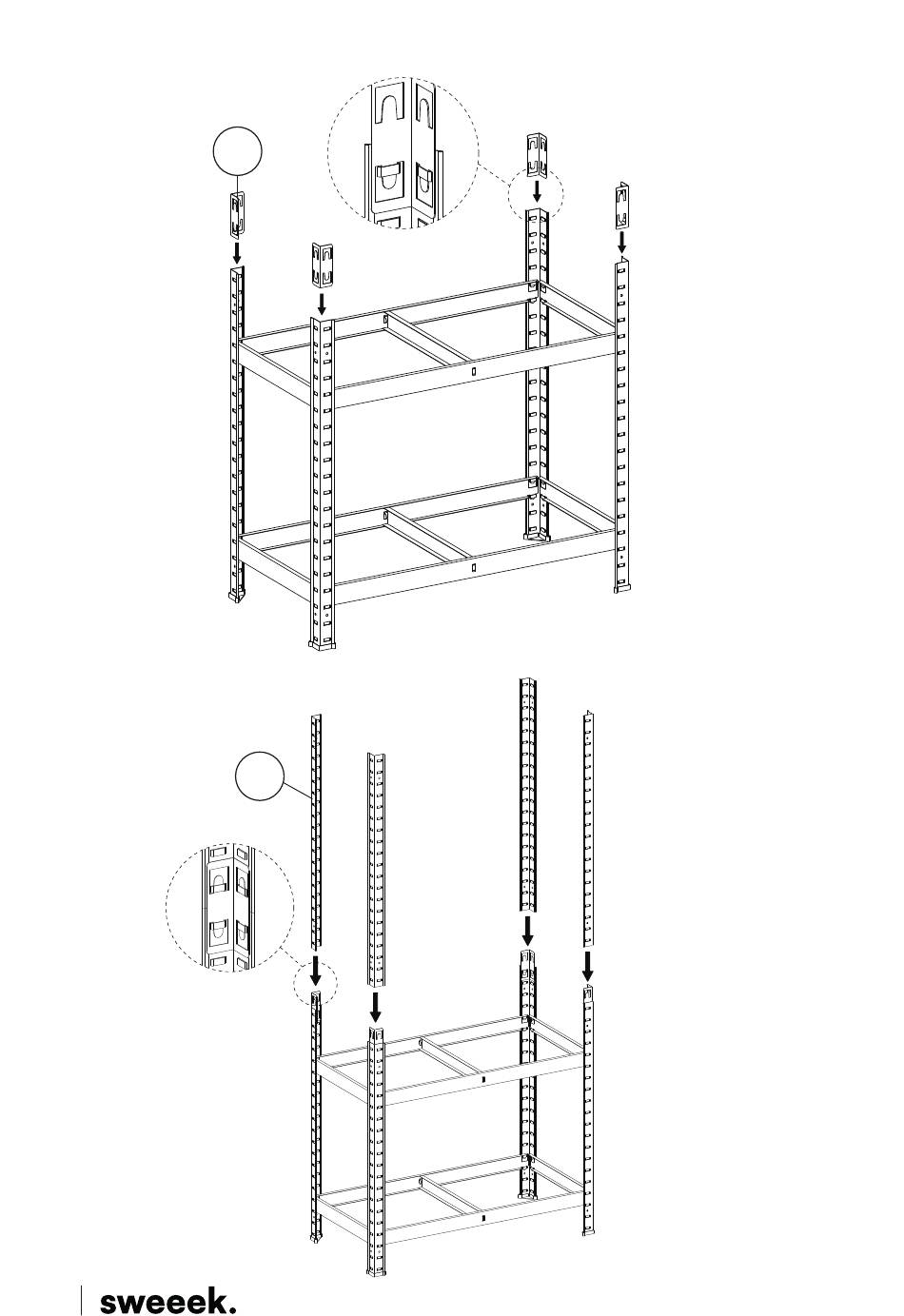 sweeek.